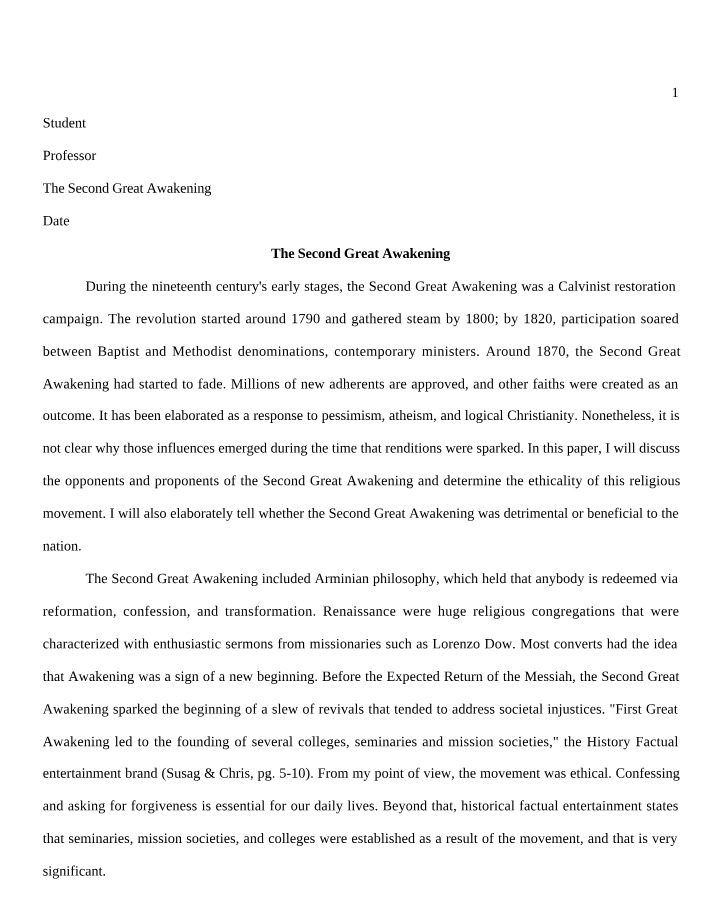 1

Student

Professor

The Second Great Awakening

Date

The Second Great Awakening

During the nineteenth century's early stages, the Second Great Awakening was a Calvinist restoration campaign. The revolution started around 1790 and gathered steam by 1800; by 1820, participation soared between Baptist and Methodist denominations, contemporary ministers. Around 1870, the Second Great Awakening had started to fade. Millions of new adherents are approved, and other faiths were created as an outcome. It has been elaborated as a response to pessimism, atheism, and logical Christianity. Nonetheless, it is not clear why those influences emerged during the time that renditions were sparked. In this paper, I will discuss the opponents and proponents of the Second Great Awakening and determine the ethicality of this religious movement. I will also elaborately tell whether the Second Great Awakening was detrimental or beneficial to the nation.

The Second Great Awakening included Arminian philosophy, which held that anybody is redeemed via reformation, confession, and transformation. Renaissance were huge religious congregations that were characterized with enthusiastic sermons from missionaries such as Lorenzo Dow. Most converts had the idea that Awakening was a sign of a new beginning. Before the Expected Return of the Messiah, the Second Great Awakening sparked the beginning of a slew of revivals that tended to address societal injustices. "First Great Awakening led to the founding of several colleges, seminaries and mission societies," the History Factual entertainment brand (Susag & Chris, pg. 5-10). From my point of view, the movement was ethical. Confessing and asking for forgiveness is essential for our daily lives. Beyond that, historical factual entertainment states that seminaries, mission societies, and colleges were established as a result of the movement, and that is very significant.